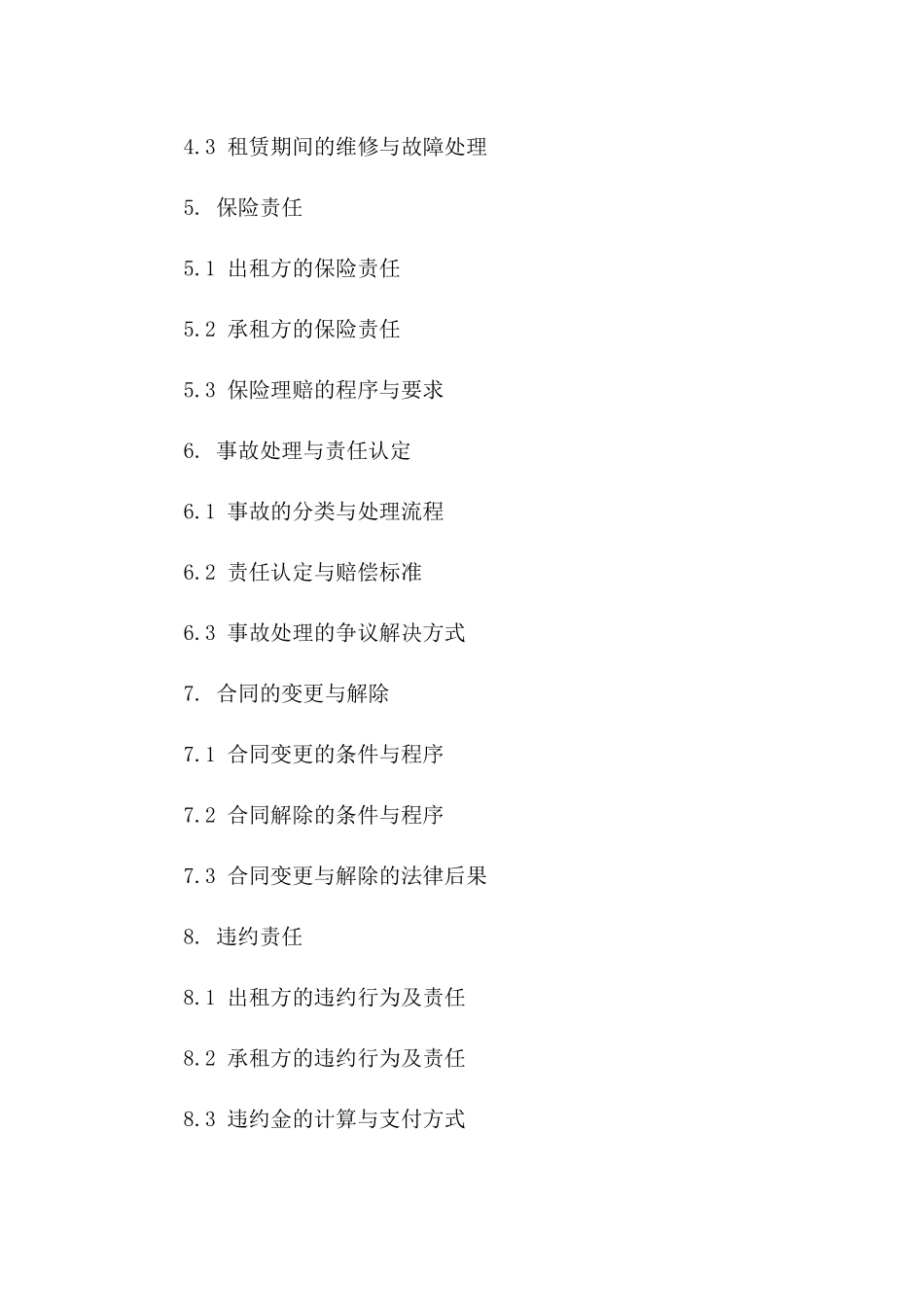 4.3 租赁期间的维修与故障处理

5. 保险责任

5.1 出租方的保险责任

5.2 承租方的保险责任

5.3 保险理赔的程序与要求

6. 事故处理与责任认定

6.1 事故的分类与处理流程

6.2 责任认定与赔偿标准

6.3 事故处理的争议解决方式

7. 合同的变更与解除

7.1 合同变更的条件与程序

7.2 合同解除的条件与程序

7.3 合同变更与解除的法律后果

8. 违约责任

8.1 出租方的违约行为及责任

8.2 承租方的违约行为及责任

8.3 违约金的计算与支付方式